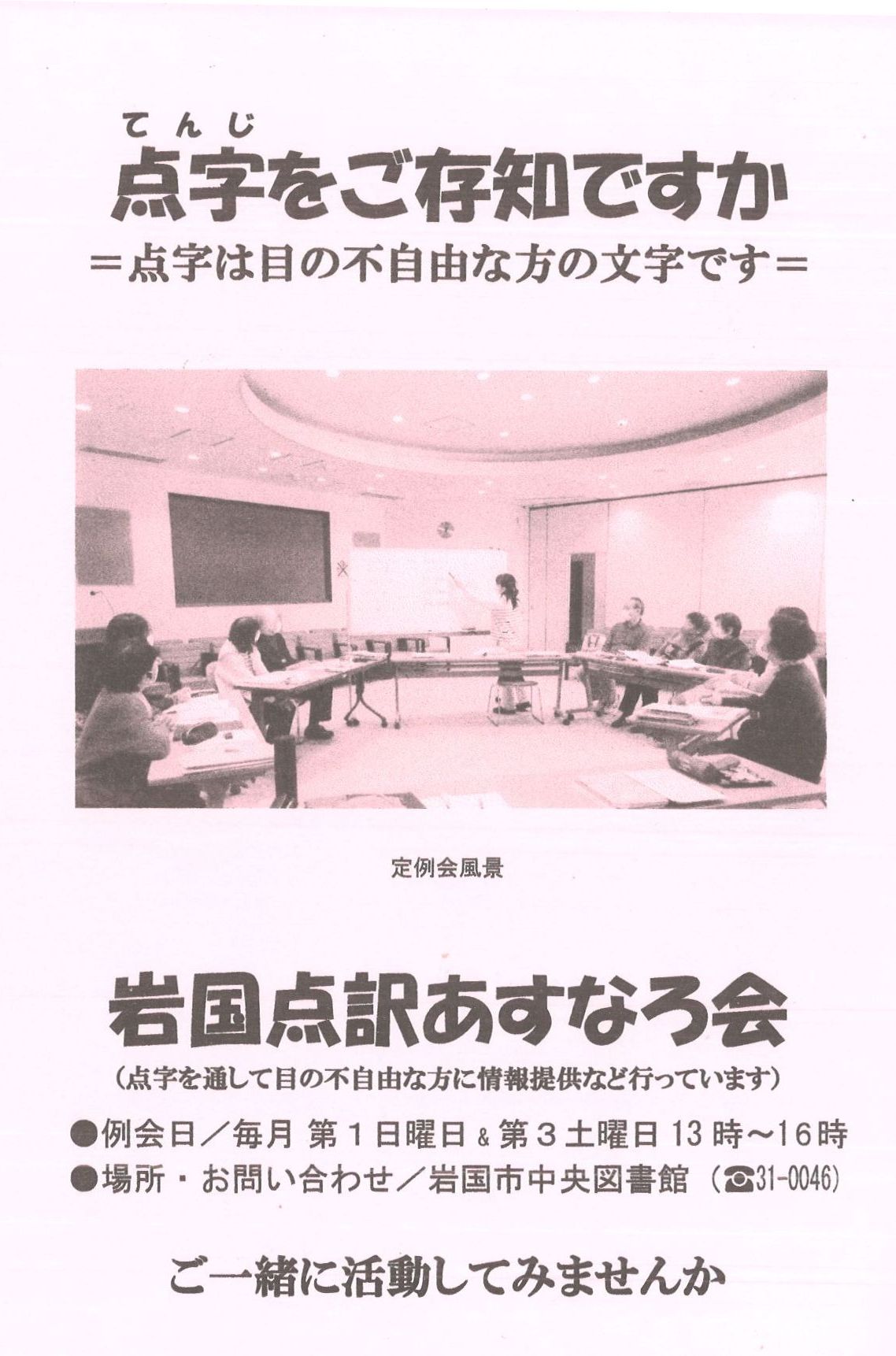 てんじ
点字をご存知ですか
＝点字は目の不自由な方の文字です＝

定例会風景

岩国点訳あすなろ会
(点字を通して目の不自由な方に情報提供など行っています)

●例会日／毎月 第1日曜日＆第3土曜日13時～16時
●場所・お問い合わせ／岩国市中央図書館（☎31-0046）

ご一緒に活動してみませんか